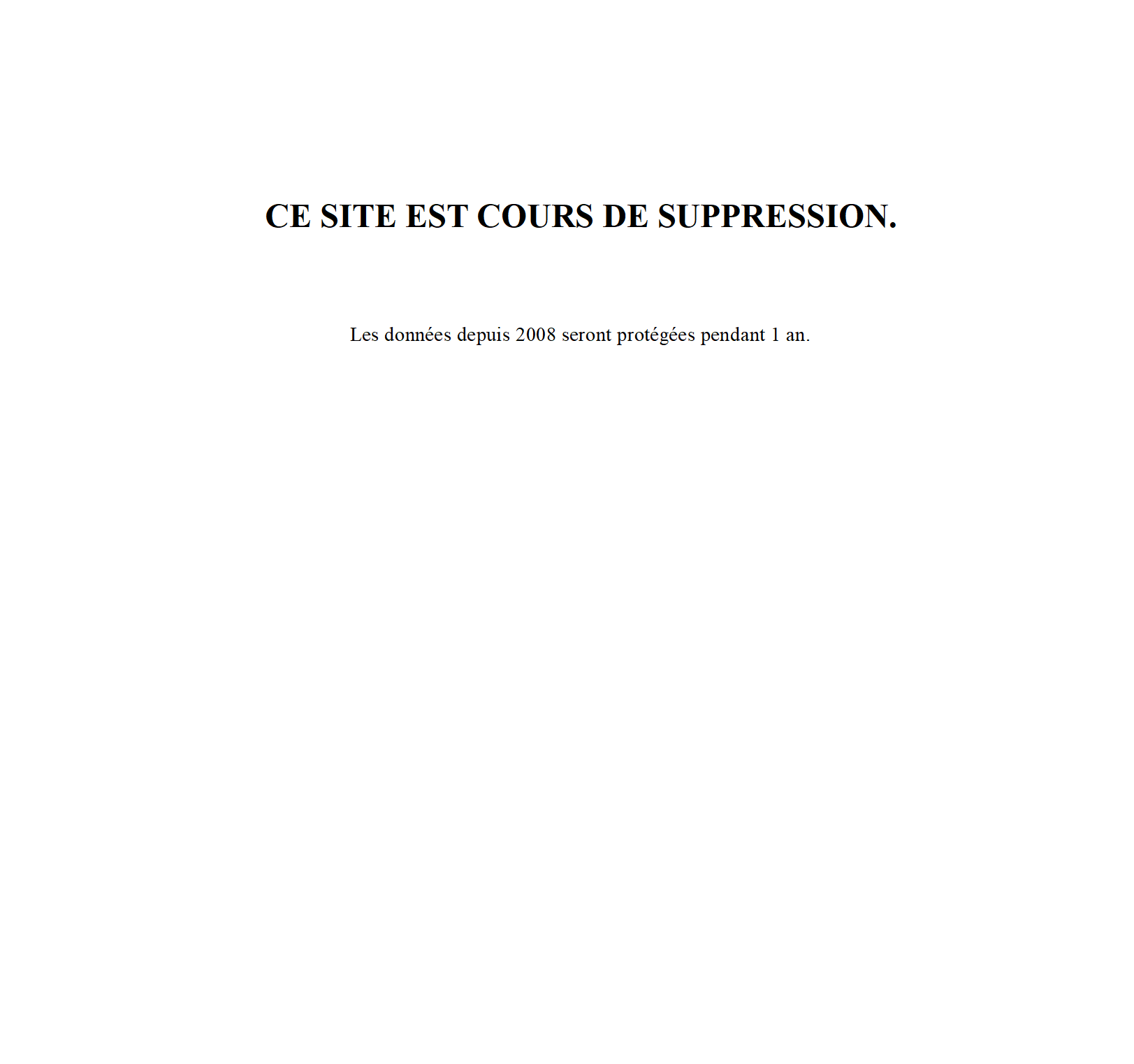 CE SITE EST COURS DE SUPPRESSION.

Les données depuis 2008 seront protégées pendant 1 an.